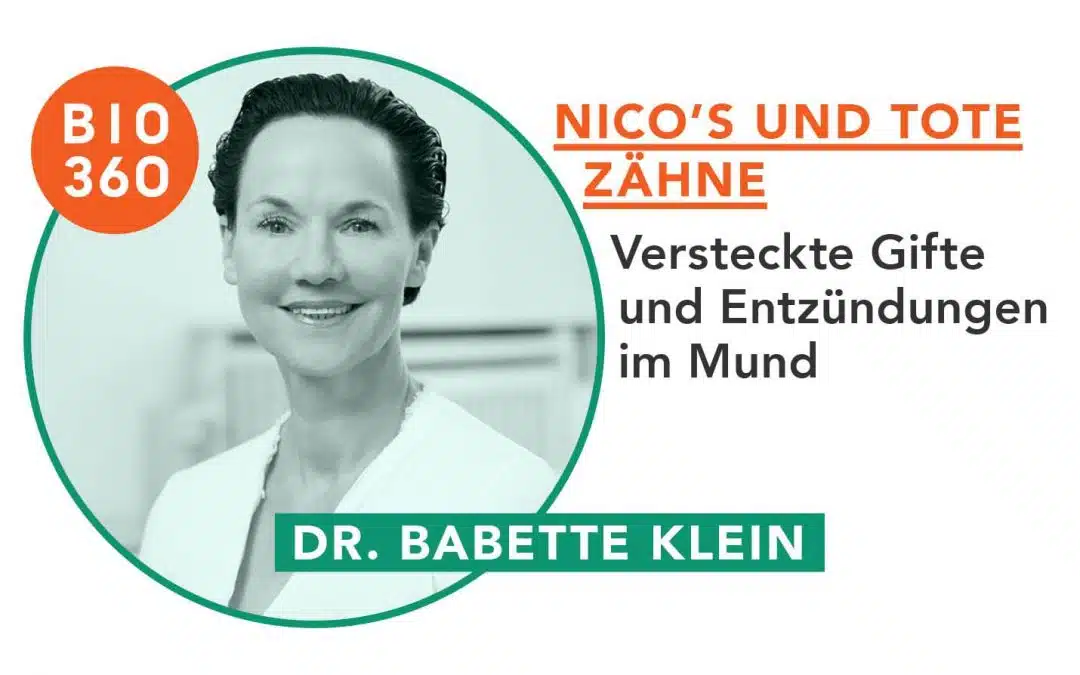 BIO
360

NICO'S UND TOTE ZÄHNE

Versteckte Gifte und Entzündungen im Mund

DR. BABETTE KLEIN